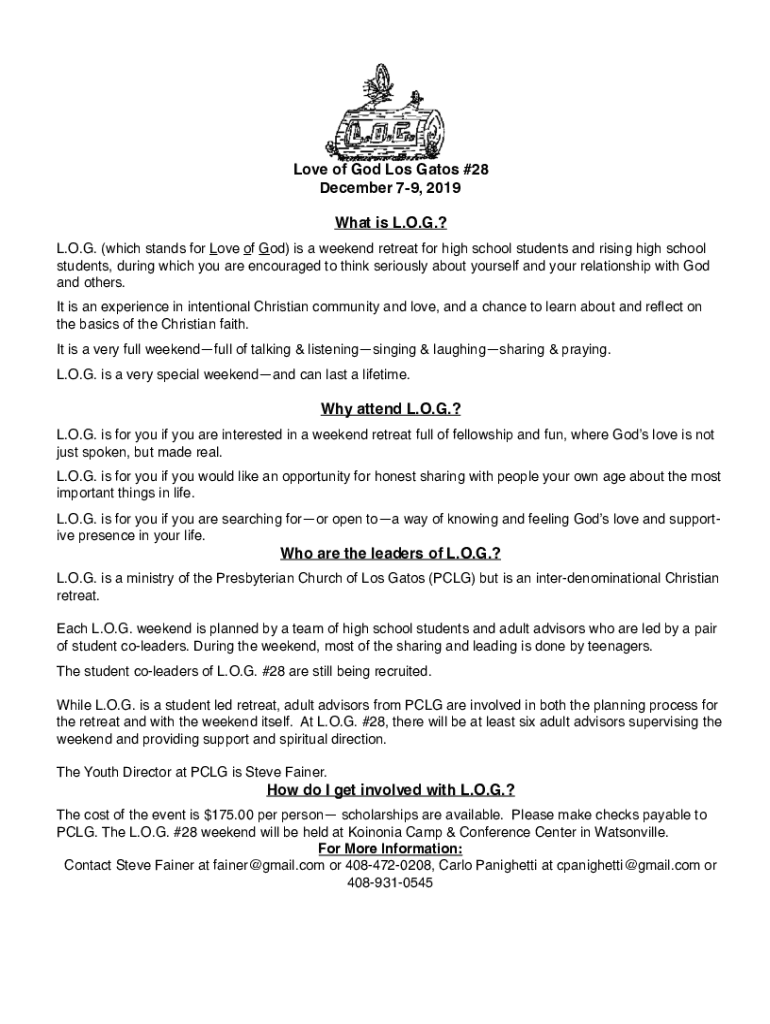 L.O.G.

Love of God Los Gatos #28
December 7-9, 2019

What is L.O.G.?

L.O.G. (which stands for Love of God) is a weekend retreat for high school students and rising high school students, during which you are encouraged to think seriously about yourself and your relationship with God and others.

It is an experience in intentional Christian community and love, and a chance to learn about and reflect on the basics of the Christian faith.

It is a very full weekend—full of talking & listening—singing & laughing—sharing & praying.

L.O.G. is a very special weekend—and can last a lifetime.

Why attend L.O.G.?

L.O.G. is for you if you are interested in a weekend retreat full of fellowship and fun, where God's love is not just spoken, but made real.

L.O.G. is for you if you would like an opportunity for honest sharing with people your own age about the most important things in life.

L.O.G. is for you if you are searching for—or open to—a way of knowing and feeling God's love and supportive presence in your life.

Who are the leaders of L.O.G.?

L.O.G. is a ministry of the Presbyterian Church of Los Gatos (PCLG) but is an inter-denominational Christian retreat.

Each L.O.G. weekend is planned by a team of high school students and adult advisors who are led by a pair of student co-leaders. During the weekend, most of the sharing and leading is done by teenagers.

The student co-leaders of L.O.G. #28 are still being recruited.

While L.O.G. is a student led retreat, adult advisors from PCLG are involved in both the planning process for the retreat and with the weekend itself. At L.O.G. #28, there will be at least six adult advisors supervising the weekend and providing support and spiritual direction.

The Youth Director at PCLG is Steve Fainer.

How do I get involved with L.O.G.?

The cost of the event is $175.00 per person— scholarships are available. Please make checks payable to PCLG. The L.O.G. #28 weekend will be held at Koinonia Camp & Conference Center in Watsonville.

For More Information:
Contact Steve Fainer at fainer@gmail.com or 408-472-0208, Carlo Panighetti at cpanighetti@gmail.com or 408-931-0545